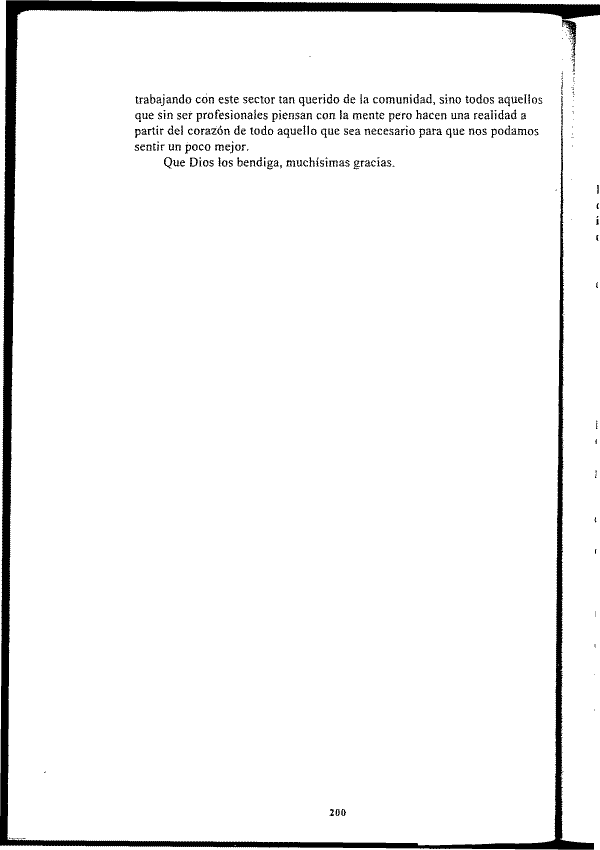 trabajando con este sector tan querido de la comunidad, sino todos aquellos que sin ser profesionales piensan con la mente pero hacen una realidad a partir del corazón de todo aquello que sea necesario para que nos podamos sentir un poco mejor.

Que Dios los bendiga, muchísimas gracias.

200